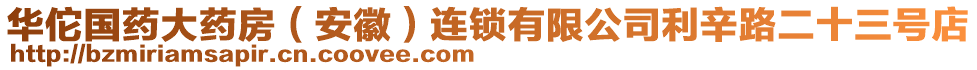 华佗国药大药房（安徽）连锁有限公司利辛路二十三号店
http://bzmiriamsapir.cn.coovee.com